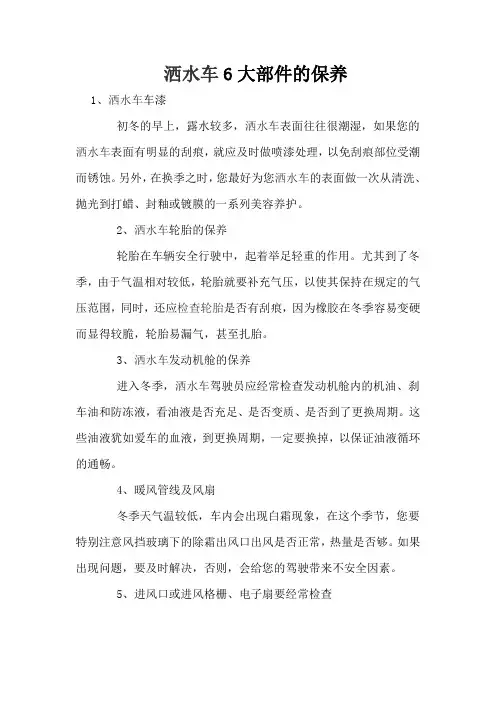 洒水车 6 大部件的保养

1、洒水车车漆

初冬的早上，露水较多，洒水车表面往往很潮湿，如果您的洒水车表面有明显的刮痕，就应及时做喷漆处理，以免刮痕部位受潮而锈蚀。另外，在换季之时，您最好为您洒水车的表面做一次从清洗、抛光到打蜡、封釉或镀膜的一系列美容养护。

2、洒水车轮胎的保养

轮胎在车辆安全行驶中，起着举足轻重的作用。尤其到了冬季，由于气温相对较低，轮胎就要补充气压，以使其保持在规定的气压范围，同时，还应检查轮胎是否有刮痕，因为橡胶在冬季容易变硬而显得较脆，轮胎易漏气，甚至扎胎。

3、洒水车发动机舱的保养

进入冬季，洒水车驾驶员应经常检查发动机舱内的机油、刹车油和防冻液，看油液是否充足、是否变质、是否到了更换周期。这些油液犹如爱车的血液，到更换周期，一定要换掉，以保证油液循环的通畅。

4、暖风管线及风扇

冬季天气温较低，车内会出现白霜现象，在这个季节，您要特别注意风挡玻璃下的除霜出风口出风是否正常，热量是否够。如果出现问题，要及时解决，否则，会给您的驾驶带来不安全因素。

5、进风口或进风格栅、电子扇要经常检查